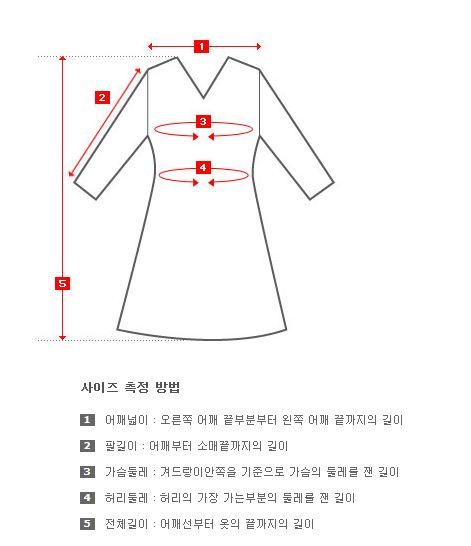 1
2
3
4
5

사이즈 측정 방법

1 어깨넓이 : 오른쪽 어깨 끝부분부터 왼쪽 어깨 끝까지의 길이

2 팔길이 : 어깨부터 소매끝까지의 길이

3 가슴둘레 : 겨드랑이안쪽을 기준으로 가슴의 둘레를 잰 길이

4 허리둘레 : 허리의 가장 가는부분의 둘레를 잰 길이

5 전체길이 : 어깨선부터 옷의 끝까지의 길이